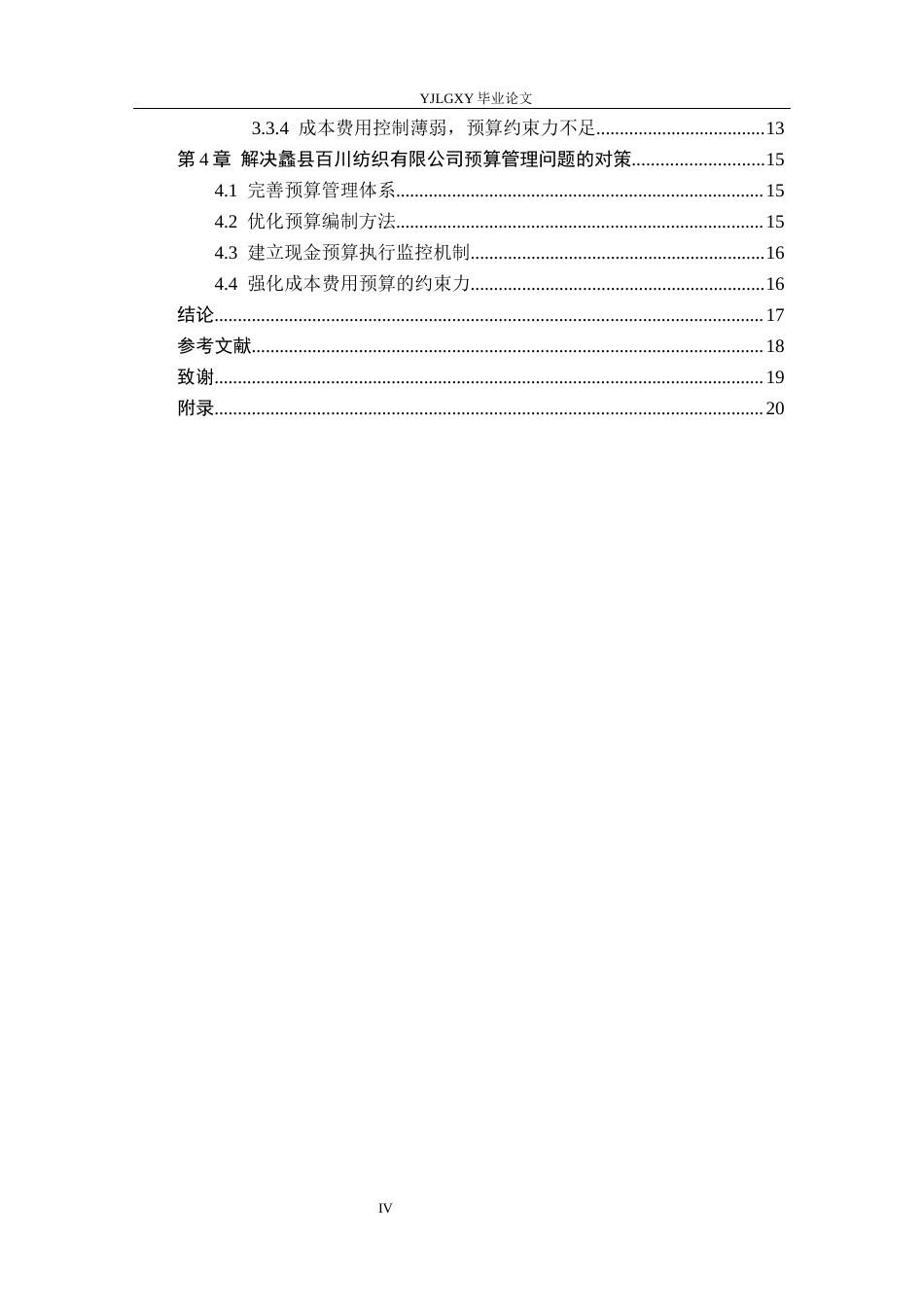 YJLGXY 毕业论文

3.3.4 成本费用控制薄弱，预算约束力不足....................................13

第 4 章 解决蠡县百川纺织有限公司预算管理问题的对策............................15

4.1 完善预算管理体系..............................................................................15

4.2 优化预算编制方法..............................................................................15

4.3 建立现金预算执行监控机制..............................................................16

4.4 强化成本费用预算的约束力..............................................................16

结论....................................................................................................................17

参考文献............................................................................................................18

致谢....................................................................................................................19

附录....................................................................................................................20

IV